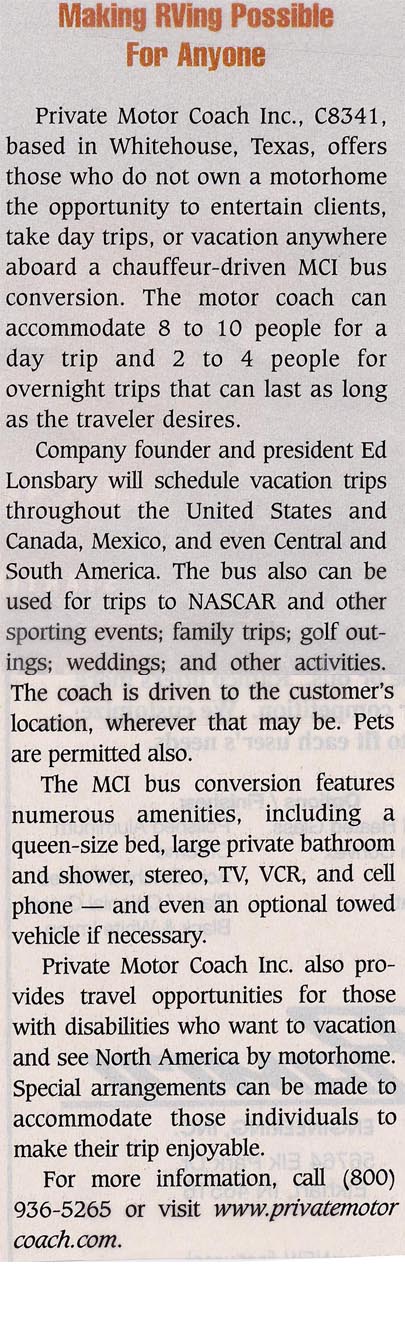 Making RVing Possible For Anyone

Private Motor Coach Inc., C8341, based in Whitehouse, Texas, offers those who do not own a motorhome the opportunity to entertain clients, take day trips, or vacation anywhere aboard a chauffeur-driven MCI bus conversion. The motor coach can accommodate 8 to 10 people for a day trip and 2 to 4 people for overnight trips that can last as long as the traveler desires.

Company founder and president Ed Lonsbary will schedule vacation trips throughout the United States and Canada, Mexico, and even Central and South America. The bus also can be used for trips to NASCAR and other sporting events; family trips; golf outings; weddings; and other activities. The coach is driven to the customer's location, wherever that may be. Pets are permitted also.

The MCI bus conversion features numerous amenities, including a queen-size bed, large private bathroom and shower, stereo, TV, VCR, and cell phone — and even an optional towed vehicle if necessary.

Private Motor Coach Inc. also provides travel opportunities for those with disabilities who want to vacation and see North America by motorhome. Special arrangements can be made to accommodate those individuals to make their trip enjoyable.

For more information, call (800) 936-5265 or visit www.privatemotorcoach.com.